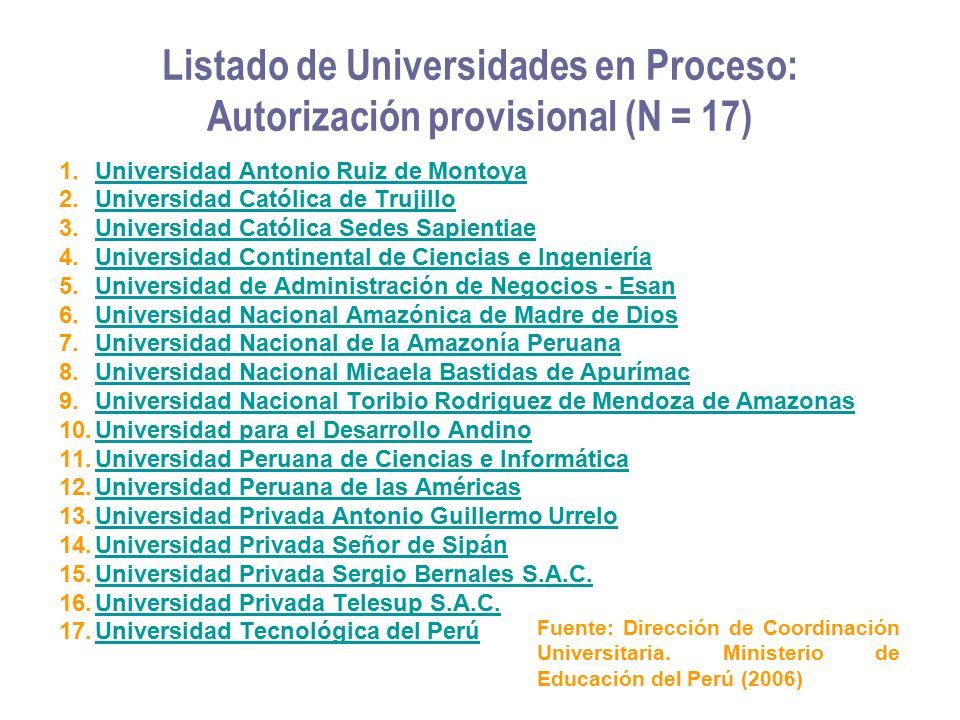 Listado de Universidades en Proceso: Autorización provisional (N = 17)

1. Universidad Antonio Ruiz de Montoya
2. Universidad Católica de Trujillo
3. Universidad Católica Sedes Sapientiae
4. Universidad Continental de Ciencias e Ingeniería
5. Universidad de Administración de Negocios - Esan
6. Universidad Nacional Amazónica de Madre de Dios
7. Universidad Nacional de la Amazonía Peruana
8. Universidad Nacional Micaela Bastidas de Apurímac
9. Universidad Nacional Toribio Rodriguez de Mendoza de Amazonas
10. Universidad para el Desarrollo Andino
11. Universidad Peruana de Ciencias e Informática
12. Universidad Peruana de las Américas
13. Universidad Privada Antonio Guillermo Urrelo
14. Universidad Privada Señor de Sipán
15. Universidad Privada Sergio Bernales S.A.C.
16. Universidad Privada Telesup S.A.C.
17. Universidad Tecnológica del Perú

Fuente: Dirección de Coordinación Universitaria. Ministerio de Educación del Perú (2006)